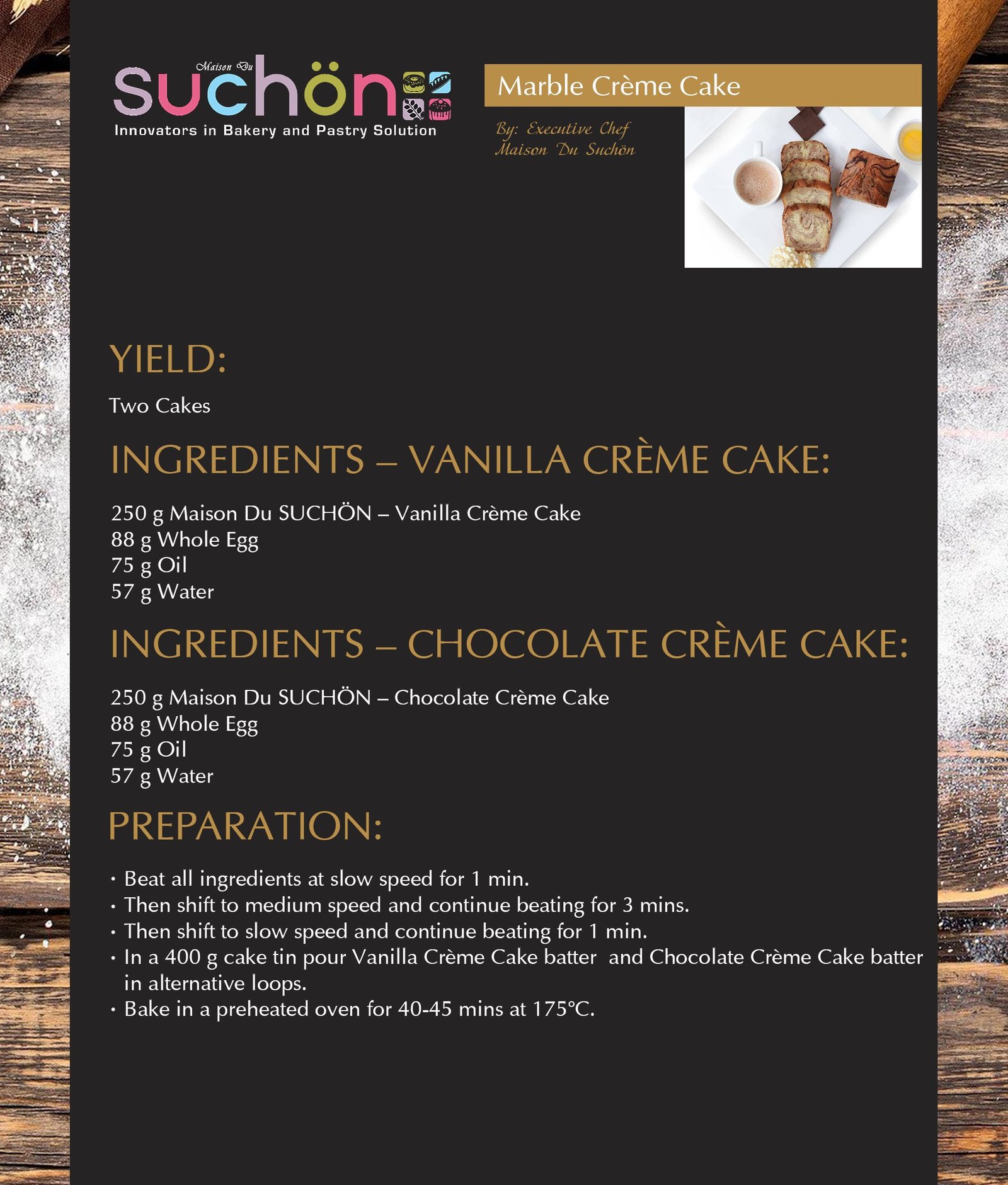 Maison Du
suchön
Innovators in Bakery and Pastry Solution

Marble Crème Cake

By: Executive Chef
Maison Du Suchön

YIELD:

Two Cakes

INGREDIENTS – VANILLA CRÈME CAKE:

250 g Maison Du SUCHÖN – Vanilla Crème Cake
88 g Whole Egg
75 g Oil
57 g Water

INGREDIENTS – CHOCOLATE CRÈME CAKE:

250 g Maison Du SUCHÖN – Chocolate Crème Cake
88 g Whole Egg
75 g Oil
57 g Water

PREPARATION:

• Beat all ingredients at slow speed for 1 min.
• Then shift to medium speed and continue beating for 3 mins.
• Then shift to slow speed and continue beating for 1 min.
• In a 400 g cake tin pour Vanilla Crème Cake batter and Chocolate Crème Cake batter in alternative loops.
• Bake in a preheated oven for 40-45 mins at 175°C.